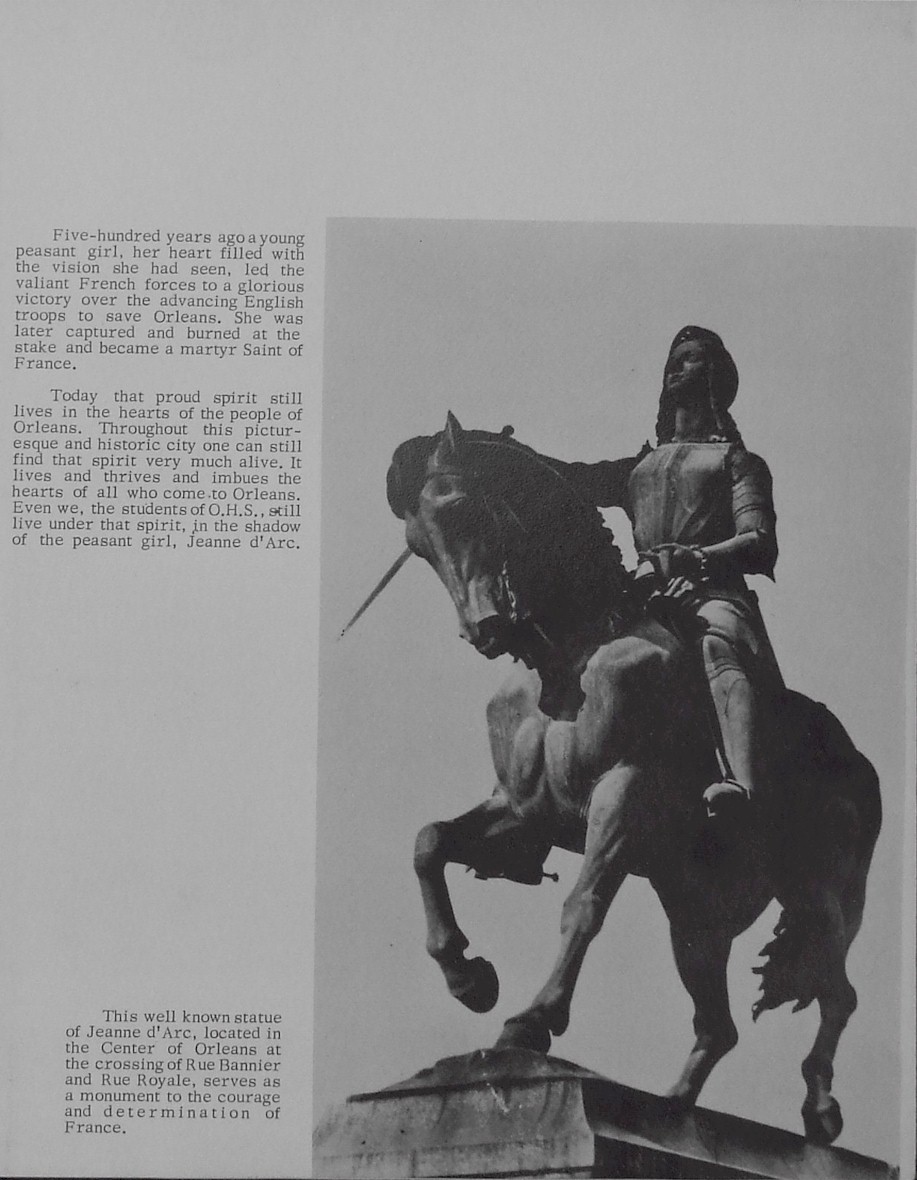 Five-hundred years ago a young peasant girl, her heart filled with the vision she had seen, led the valiant French forces to a glorious victory over the advancing English troops to save Orleans. She was later captured and burned at the stake and became a martyr Saint of France.

Today that proud spirit still lives in the hearts of the people of Orleans. Throughout this picturesque and historic city one can still find that spirit very much alive. It lives and thrives and imbues the hearts of all who come to Orleans. Even we, the students of O.H.S., still live under that spirit, in the shadow of the peasant girl, Jeanne d'Arc.

This well known statue of Jeanne d'Arc, located in the Center of Orleans at the crossing of Rue Bannier and Rue Royale, serves as a monument to the courage and determination of France.